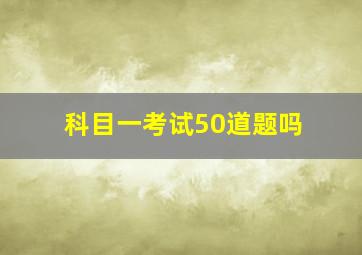 科目一考试50道题吗